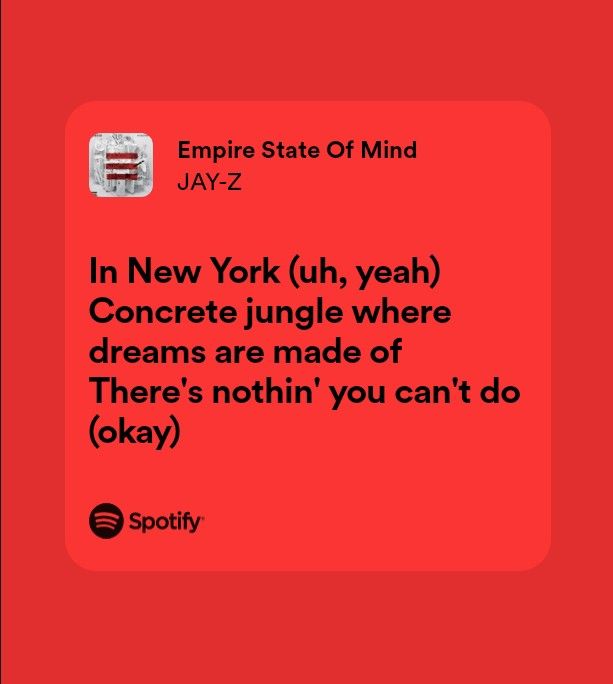 Empire State Of Mind
JAY-Z

In New York (uh, yeah)
Concrete jungle where dreams are made of
There's nothin' you can't do (okay)

Spotify